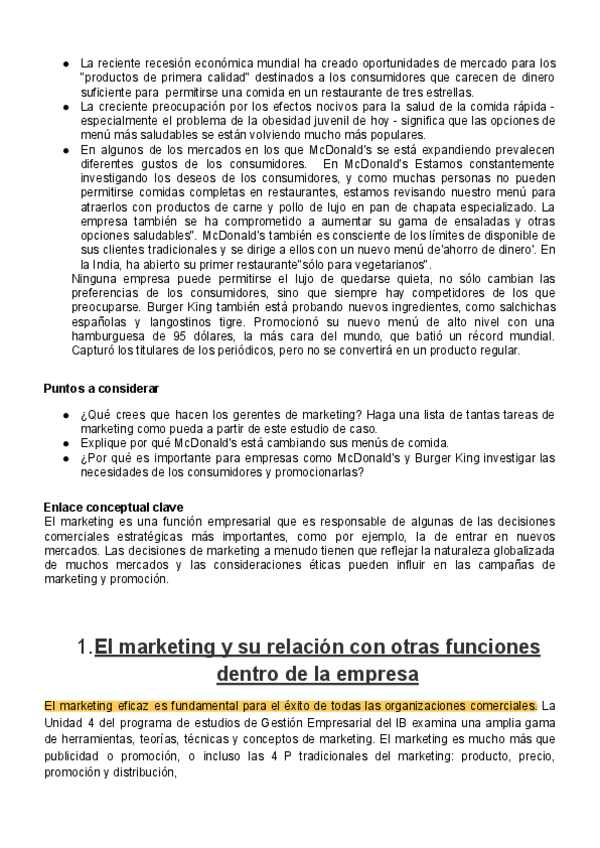 ● La reciente recesión económica mundial ha creado oportunidades de mercado para los "productos de primera calidad" destinados a los consumidores que carecen de dinero suficiente para permitirse una comida en un restaurante de tres estrellas.
● La creciente preocupación por los efectos nocivos para la salud de la comida rápida - especialmente el problema de la obesidad juvenil de hoy - significa que las opciones de menú más saludables se están volviendo mucho más populares.
● En algunos de los mercados en los que McDonald's se está expandiendo prevalecen diferentes gustos de los consumidores. En McDonald's Estamos constantemente investigando los deseos de los consumidores, y como muchas personas no pueden permitirse comidas completas en restaurantes, estamos revisando nuestro menú para atraerlos con productos de carne y pollo de lujo en pan de chapata especializado. La empresa también se ha comprometido a aumentar su gama de ensaladas y otras opciones saludables". McDonald's también es consciente de los límites de disponible de sus clientes tradicionales y se dirige a ellos con un nuevo menú de'ahorro de dinero'. En la India, ha abierto su primer restaurante"sólo para vegetarianos".

Ninguna empresa puede permitirse el lujo de quedarse quieta, no sólo cambian las preferencias de los consumidores, sino que siempre hay competidores de los que preocuparse. Burger King también está probando nuevos ingredientes, como salchichas españolas y langostinos tigre. Promocionó su nuevo menú de alto nivel con una hamburguesa de 95 dólares, la más cara del mundo, que batió un récord mundial. Capturó los titulares de los periódicos, pero no se convertirá en un producto regular.

Puntos a considerar

● ¿Qué crees que hacen los gerentes de marketing? Haga una lista de tantas tareas de marketing como pueda a partir de este estudio de caso.
● Explique por qué McDonald's está cambiando sus menús de comida.
● ¿Por qué es importante para empresas como McDonald's y Burger King investigar las necesidades de los consumidores y promocionarlas?

Enlace conceptual clave
El marketing es una función empresarial que es responsable de algunas de las decisiones comerciales estratégicas más importantes, como por ejemplo, la de entrar en nuevos mercados. Las decisiones de marketing a menudo tienen que reflejar la naturaleza globalizada de muchos mercados y las consideraciones éticas pueden influir en las campañas de marketing y promoción.

1.El marketing y su relación con otras funciones dentro de la empresa

El marketing eficaz es fundamental para el éxito de todas las organizaciones comerciales. La Unidad 4 del programa de estudios de Gestión Empresarial del IB examina una amplia gama de herramientas, teorías, técnicas y conceptos de marketing. El marketing es mucho más que publicidad o promoción, o incluso las 4 P tradicionales del marketing: producto, precio, promoción y distribución,